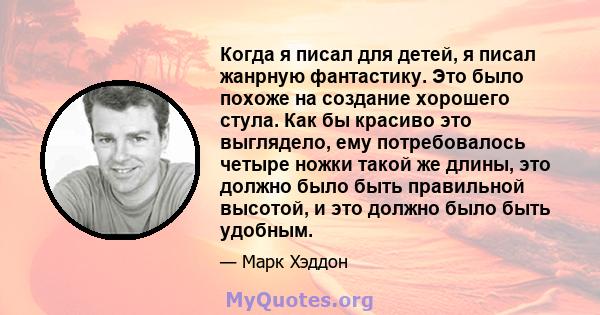 Когда я писал для детей, я писал жанрную фантастику. Это было похоже на создание хорошего стула. Как бы красиво это выглядело, ему потребовалось четыре ножки такой же длины, это должно было быть правильной высотой, и это должно было быть удобным.

— Марк Хэддон

MyQuotes.org